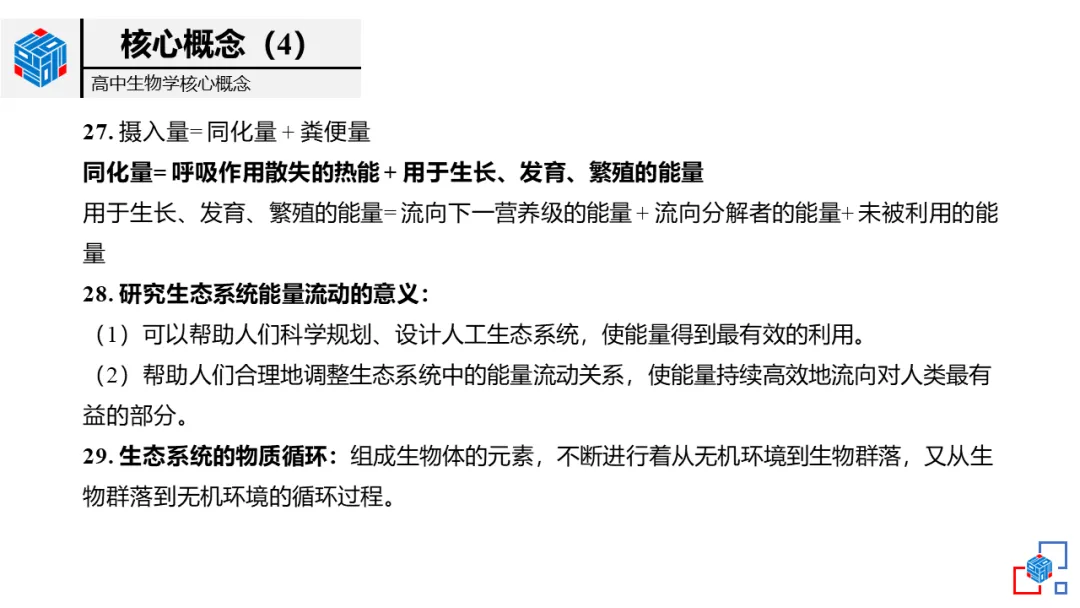 核心概念（4）

高中生物学核心概念

27. 摄入量= 同化量 + 粪便量

同化量= 呼吸作用散失的热能 + 用于生长、发育、繁殖的能量

用于生长、发育、繁殖的能量= 流向下一营养级的能量 + 流向分解者的能量+ 未被利用的能量

28. 研究生态系统能量流动的意义：

（1）可以帮助人们科学规划、设计人工生态系统，使能量得到最有效的利用。

（2）帮助人们合理地调整生态系统中的能量流动关系，使能量持续高效地流向对人类最有益的部分。

29. 生态系统的物质循环：组成生物体的元素，不断进行着从无机环境到生物群落，又从生物群落到无机环境的循环过程。